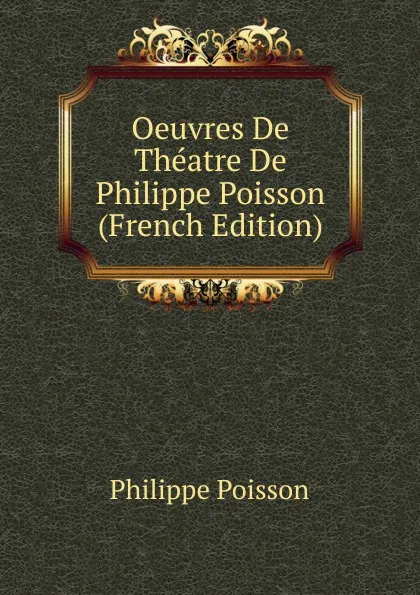 Oeuvres De Théatre De Philippe Poisson (French Edition)

Philippe Poisson